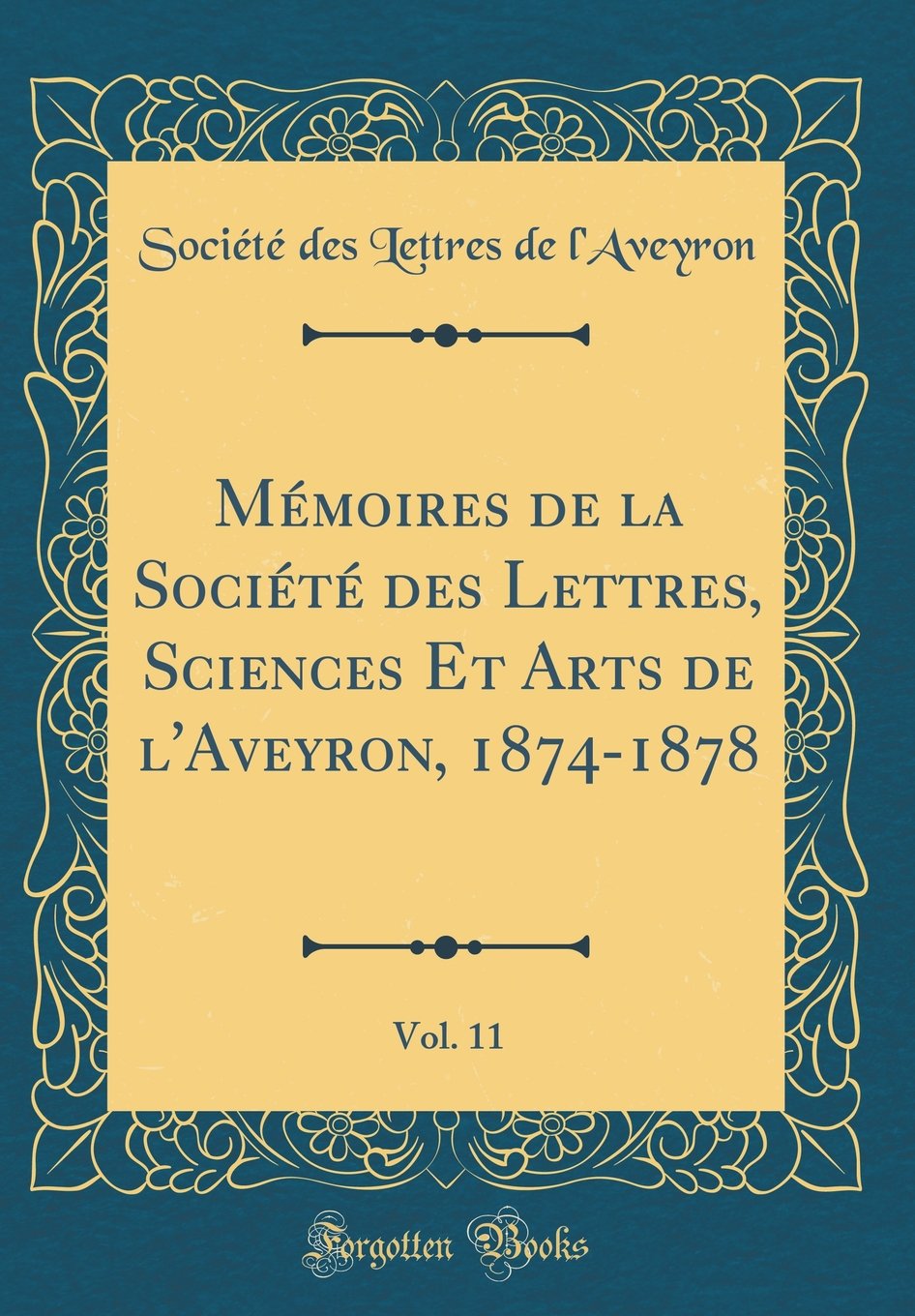 Société des Lettres de l'Aveyron

Mémoires de la Société des Lettres, Sciences Et Arts de l'Aveyron, 1874-1878

Vol. 11

Forgotten Books